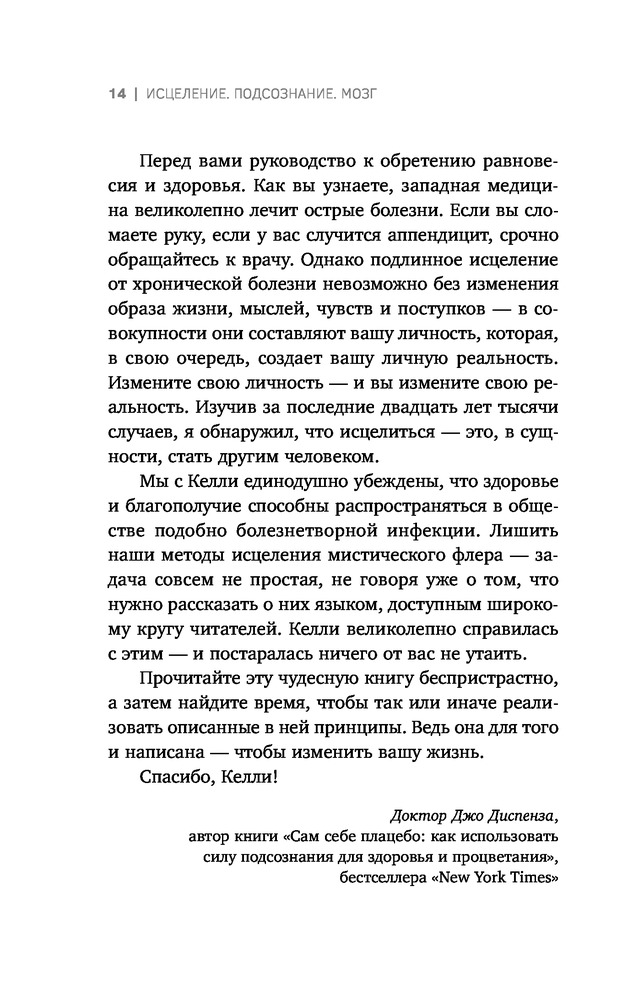 14 | ИСЦЕЛЕНИЕ. ПОДСОЗНАНИЕ. МОЗГ

Перед вами руководство к обретению равновесия и здоровья. Как вы узнаете, западная медицина великолепно лечит острые болезни. Если вы сломаете руку, если у вас случится аппендицит, срочно обращайтесь к врачу. Однако подлинное исцеление от хронической болезни невозможно без изменения образа жизни, мыслей, чувств и поступков — в совокупности они составляют вашу личность, которая, в свою очередь, создает вашу личную реальность. Измените свою личность — и вы измените свою реальность. Изучив за последние двадцать лет тысячи случаев, я обнаружил, что исцелиться — это, в сущности, стать другим человеком.

Мы с Келли единодушно убеждены, что здоровье и благополучие способны распространяться в обществе подобно болезнетворной инфекции. Лишить наши методы исцеления мистического флера — задача совсем не простая, не говоря уже о том, что нужно рассказать о них языком, доступным широкому кругу читателей. Келли великолепно справилась с этим — и постаралась ничего от вас не утаить.

Прочитайте эту чудесную книгу беспристрастно, а затем найдите время, чтобы так или иначе реализовать описанные в ней принципы. Ведь она для того и написана — чтобы изменить вашу жизнь.

Спасибо, Келли!

Доктор Джо Диспенза,
автор книги «Сам себе плацебо: как использовать силу подсознания для здоровья и процветания», бестселлера «New York Times»